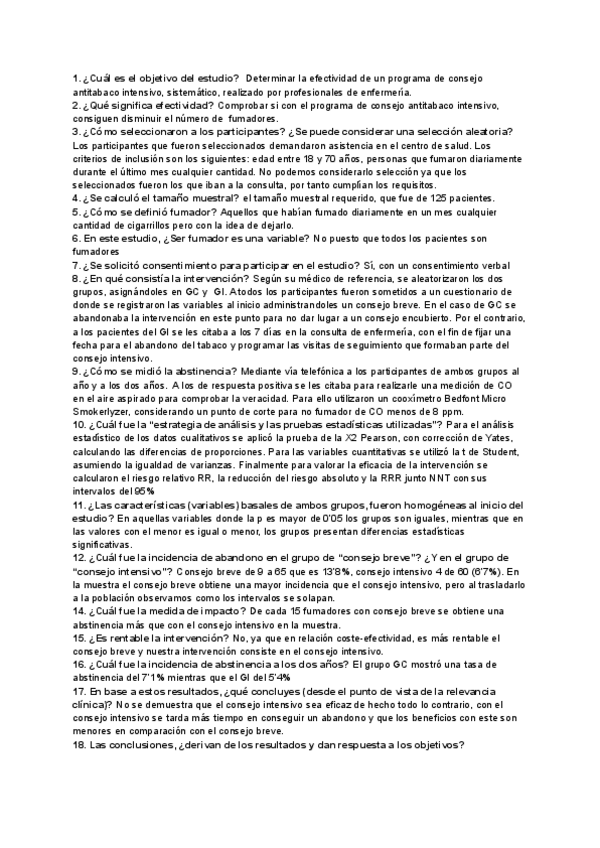 1. ¿Cuál es el objetivo del estudio? Determinar la efectividad de un programa de consejo antitabaco intensivo, sistemático, realizado por profesionales de enfermería.
2. ¿Qué significa efectividad? Comprobar si con el programa de consejo antitabaco intensivo, consiguen disminuir el número de fumadores.
3. ¿Cómo seleccionaron a los participantes? ¿Se puede considerar una selección aleatoria? Los participantes que fueron seleccionados demandaron asistencia en el centro de salud. Los criterios de inclusión son los siguientes: edad entre 18 y 70 años, personas que fumaron diariamente durante el último mes cualquier cantidad. No podemos considerarlo selección ya que los seleccionados fueron los que iban a la consulta, por tanto cumplían los requisitos.
4. ¿Se calculó el tamaño muestral? el tamaño muestral requerido, que fue de 125 pacientes.
5. ¿Cómo se definió fumador? Aquellos que habían fumado diariamente en un mes cualquier cantidad de cigarrillos pero con la idea de dejarlo.
6. En este estudio, ¿Ser fumador es una variable? No puesto que todos los pacientes son fumadores
7. ¿Se solicitó consentimiento para participar en el estudio? Sí, con un consentimiento verbal
8. ¿En qué consistía la intervención? Según su médico de referencia, se aleatorizaron los dos grupos, asignándoles en GC y GI. A todos los participantes fueron sometidos a un cuestionario de donde se registraron las variables al inicio administrandoles un consejo breve. En el caso de GC se abandonaba la intervención en este punto para no dar lugar a un consejo encubierto. Por el contrario, a los pacientes del GI se les citaba a los 7 días en la consulta de enfermería, con el fin de fijar una fecha para el abandono del tabaco y programar las visitas de seguimiento que formaban parte del consejo intensivo.
9. ¿Cómo se midió la abstinencia? Mediante vía telefónica a los participantes de ambos grupos al año y a los dos años. A los de respuesta positiva se les citaba para realizarle una medición de CO en el aire aspirado para comprobar la veracidad. Para ello utilizaron un cooxímetro Bedfont Micro Smokerlyzer, considerando un punto de corte para no fumador de CO menos de 8 ppm.
10. ¿Cuál fue la "estrategia de análisis y las pruebas estadísticas utilizadas"? Para el análisis estadístico de los datos cualitativos se aplicó la prueba de la X2 Pearson, con corrección de Yates, calculando las diferencias de proporciones. Para las variables cuantitativas se utilizó la t de Student, asumiendo la igualdad de varianzas. Finalmente para valorar la eficacia de la intervención se calcularon el riesgo relativo RR, la reducción del riesgo absoluto y la RRR junto NNT con sus intervalos del 95%
11. ¿Las características (variables) basales de ambos grupos, fueron homogéneas al inicio del estudio? En aquellas variables donde la p es mayor de 0'05 los grupos son iguales, mientras que en las valores con el menor es igual o menor, los grupos presentan diferencias estadísticas significativas.
12. ¿Cuál fue la incidencia de abandono en el grupo de "consejo breve"? ¿Y en el grupo de "consejo intensivo"? Consejo breve de 9 a 65 que es 13'8%, consejo intensivo 4 de 60 (6'7%). En la muestra el consejo breve obtiene una mayor incidencia que el consejo intensivo, pero al trasladarlo a la población observamos como los intervalos se solapan.
14. ¿Cuál fue la medida de impacto? De cada 15 fumadores con consejo breve se obtiene una abstinencia más que con el consejo intensivo en la muestra.
15. ¿Es rentable la intervención? No, ya que en relación coste-efectividad, es más rentable el consejo breve y nuestra intervención consiste en el consejo intensivo.
16. ¿Cuál fue la incidencia de abstinencia a los dos años? El grupo GC mostró una tasa de abstinencia del 7'1% mientras que el GI del 5'4%
17. En base a estos resultados, ¿qué concluyes (desde el punto de vista de la relevancia clínica)? No se demuestra que el consejo intensivo sea eficaz de hecho todo lo contrario, con el consejo intensivo se tarda más tiempo en conseguir un abandono y que los beneficios con este son menores en comparación con el consejo breve.
18. Las conclusiones, ¿derivan de los resultados y dan respuesta a los objetivos?